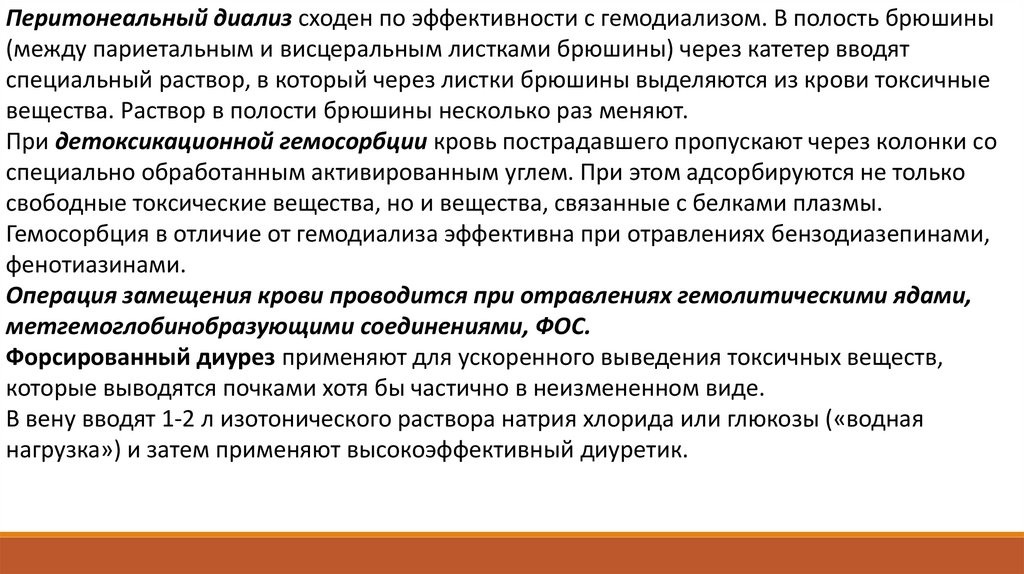 Перитонеальный диализ сходен по эффективности с гемодиализом. В полость брюшины (между париетальным и висцеральным листками брюшины) через катетер вводят специальный раствор, в который через листки брюшины выделяются из крови токсичные вещества. Раствор в полости брюшины несколько раз меняют.
При детоксикационной гемосорбции кровь пострадавшего пропускают через колонки со специально обработанным активированным углем. При этом адсорбируются не только свободные токсические вещества, но и вещества, связанные с белками плазмы. Гемосорбция в отличие от гемодиализа эффективна при отравлениях бензодиазепинами, фенотиазинами.
Операция замещения крови проводится при отравлениях гемолитическими ядами, метгемоглобинобразующими соединениями, ФОС.
Форсированный диурез применяют для ускоренного выведения токсичных веществ, которые выводятся почками хотя бы частично в неизмененном виде.
В вену вводят 1-2 л изотонического раствора натрия хлорида или глюкозы («водная нагрузка») и затем применяют высокоэффективный диуретик.